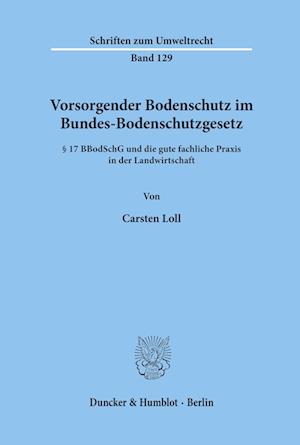 Schriften zum Umweltrecht

Band 129

Vorsorgender Bodenschutz im Bundes-Bodenschutzgesetz

§ 17 BBodSchG und die gute fachliche Praxis in der Landwirtschaft

Von

Carsten Loll

Duncker & Humblot · Berlin